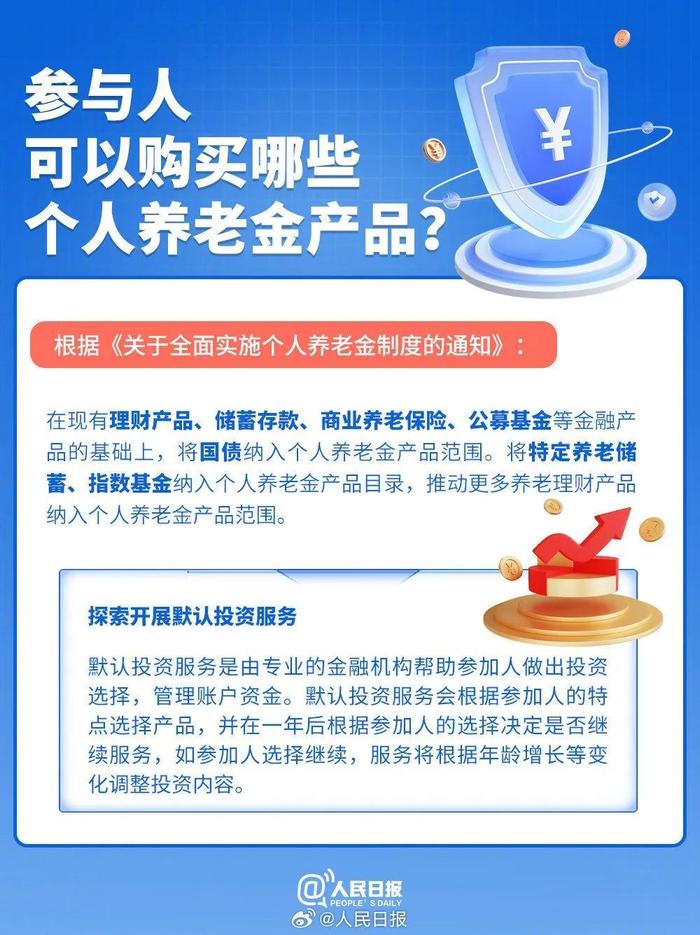 参与人
可以购买哪些
个人养老金产品？

¥

根据《关于全面实施个人养老金制度的通知》：

在现有理财产品、储蓄存款、商业养老保险、公募基金等金融产品的基础上，将国债纳入个人养老金产品范围。将特定养老储蓄、指数基金纳入个人养老金产品目录，推动更多养老理财产品纳入个人养老金产品范围。

探索开展默认投资服务

默认投资服务是由专业的金融机构帮助参加人做出投资选择，管理账户资金。默认投资服务会根据参加人的特点选择产品，并在一年后根据参加人的选择决定是否继续服务，如参加人选择继续，服务将根据年龄增长等变化调整投资内容。

@人民日报
PEOPLE'S DAILY
@人民日报